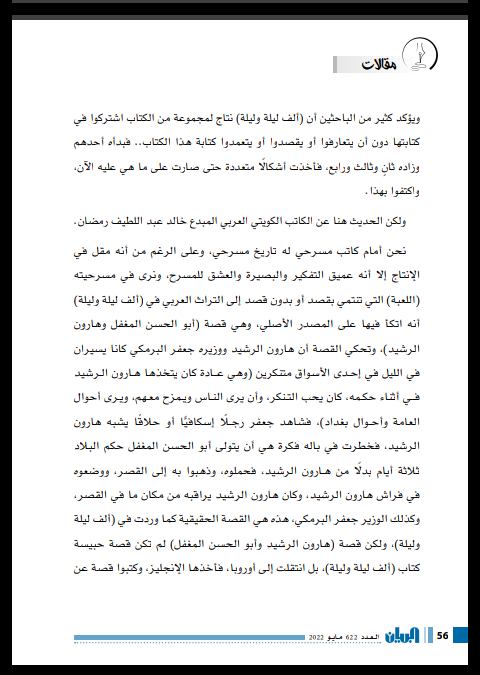 مقالات

ويؤكد كثير من الباحثين أن (ألف ليلة وليلة) نتاج لمجموعة من الكتاب اشتركوا في كتابتها دون أن يتعارفوا أو يقصدوا أو يتعمدوا كتابة هذا الكتاب.. فبدأه أحدهم وزاده ثانٍ وثالث ورابع، فأخذت أشكالًا متعددة حتى صارت على ما هي عليه الآن، واكتفوا بهذا.

ولكن الحديث هنا عن الكاتب الكويتي العربي المبدع خالد عبد اللطيف رمضان.

نحن أمام كاتب مسرحي له تاريخ مسرحي، وعلى الرغم من أنه مقل في الإنتاج إلا أنه عميق التفكير والبصيرة والعشق للمسرح، ونرى في مسرحيته (اللعبة) التي تنتمي بقصد أو بدون قصد إلى التراث العربي في (ألف ليلة وليلة) أنه اتكأ فيها على المصدر الأصلي، وهي قصة (أبو الحسن المغفل وهارون الرشيد)، وتحكي القصة أن هارون الرشيد ووزيره جعفر البرمكي كانا يسيران في الليل في إحدى الأسواق متنكرين (وهي عادة كان يتخذها هارون الرشيد في أثناء حكمه، كان يحب التنكر، وأن يرى الناس ويمزح معهم، ويرى أحوال العامة وأحوال بغداد)، فشاهد جعفر رجلًا إسكافيًا أو حلاقًا يشبه هارون الرشيد، فخطرت في باله فكرة هي أن يتولى أبو الحسن المغفل حكم البلاد ثلاثة أيام بدلًا من هارون الرشيد، فحملوه، وذهبوا به إلى القصر، ووضعوه في فراش هارون الرشيد، وكان هارون الرشيد يراقبه من مكان ما في القصر، وكذلك الوزير جعفر البرمكي، هذه هي القصة الحقيقية كما وردت في (ألف ليلة وليلة)، ولكن قصة (هارون الرشيد وأبو الحسن المغفل) لم تكن قصة حبيسة كتاب (ألف ليلة وليلة)، بل انتقلت إلى أوروبا، فأخذها الإنجليز، وكتبوا قصة عن

56 البيان العدد 622 مايو 2022